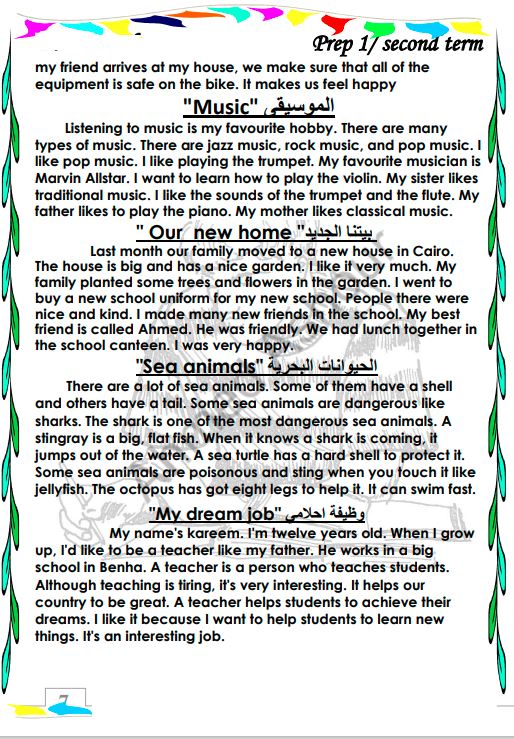 Prep 1/ second term

my friend arrives at my house, we make sure that all of the equipment is safe on the bike. It makes us feel happy

"Music" الموسيقى

Listening to music is my favourite hobby. There are many types of music. There are jazz music, rock music, and pop music. I like pop music. I like playing the trumpet. My favourite musician is Marvin Allstar. I want to learn how to play the violin. My sister likes traditional music. I like the sounds of the trumpet and the flute. My father likes to play the piano. My mother likes classical music.

" Our new home " بيتنا الجديد

Last month our family moved to a new house in Cairo. The house is big and has a nice garden. I like it very much. My family planted some trees and flowers in the garden. I went to buy a new school uniform for my new school. People there were nice and kind. I made many new friends in the school. My best friend is called Ahmed. He was friendly. We had lunch together in the school canteen. I was very happy.

"Sea animals" الحيوانات البحرية

There are a lot of sea animals. Some of them have a shell and others have a tail. Some sea animals are dangerous like sharks. The shark is one of the most dangerous sea animals. A stingray is a big, flat fish. When it knows a shark is coming, it jumps out of the water. A sea turtle has a hard shell to protect it. Some sea animals are poisonous and sting when you touch it like jellyfish. The octopus has got eight legs to help it. It can swim fast.

"My dream job" وظيفة احلامي

My name's kareem. I'm twelve years old. When I grow up, I'd like to be a teacher like my father. He works in a big school in Benha. A teacher is a person who teaches students. Although teaching is tiring, it's very interesting. It helps our country to be great. A teacher helps students to achieve their dreams. I like it because I want to help students to learn new things. It's an interesting job.

7